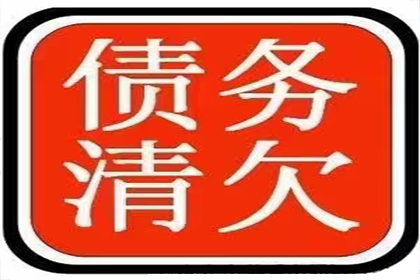 债务
清欠